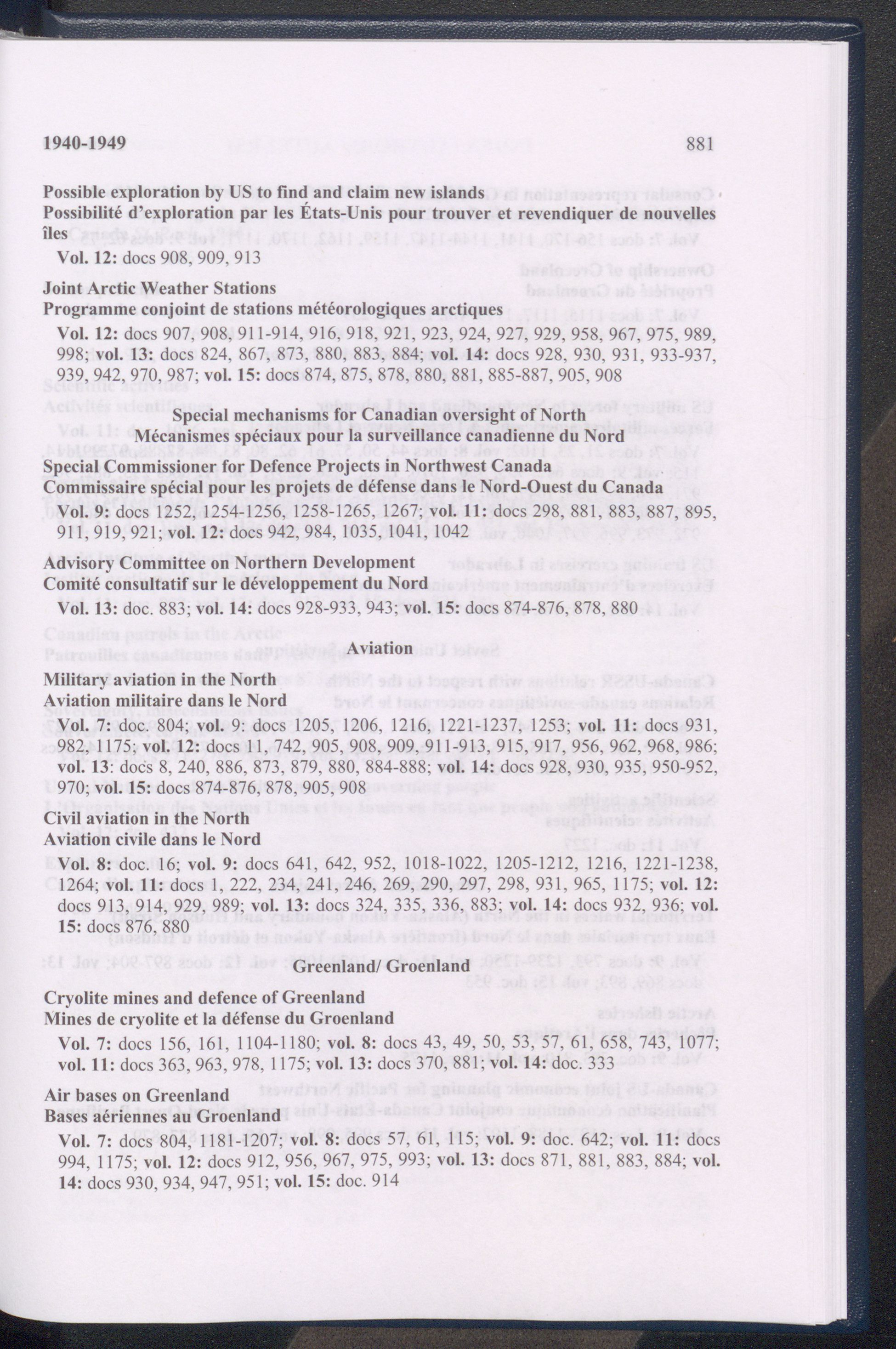 1940-1949 881

Possible exploration by US to find and claim new islands
Possibilité d'exploration par les États-Unis pour trouver et revendiquer de nouvelles îles
Vol. 12: docs 908, 909, 913

Joint Arctic Weather Stations
Programme conjoint de stations météorologiques arctiques
Vol. 12: docs 907, 908, 911-914, 916, 918, 921, 923, 924, 927, 929, 958, 967, 975, 989, 998; vol. 13: docs 824, 867, 873, 880, 883, 884; vol. 14: docs 928, 930, 931, 933-937, 939, 942, 970, 987; vol. 15: docs 874, 875, 878, 880, 881, 885-887, 905, 908

Special mechanisms for Canadian oversight of North
Mécanismes spéciaux pour la surveillance canadienne du Nord

Special Commissioner for Defence Projects in Northwest Canada
Commissaire spécial pour les projets de défense dans le Nord-Ouest du Canada
Vol. 9: docs 1252, 1254-1256, 1258-1265, 1267; vol. 11: docs 298, 881, 883, 887, 895, 911, 919, 921; vol. 12: docs 942, 984, 1035, 1041, 1042

Advisory Committee on Northern Development
Comité consultatif sur le développement du Nord
Vol. 13: doc. 883; vol. 14: docs 928-933, 943; vol. 15: docs 874-876, 878, 880

Aviation

Military aviation in the North
Aviation militaire dans le Nord
Vol. 7: doc. 804; vol. 9: docs 1205, 1206, 1216, 1221-1237, 1253; vol. 11: docs 931, 982, 1175; vol. 12: docs 11, 742, 905, 908, 909, 911-913, 915, 917, 956, 962, 968, 986; vol. 13: docs 8, 240, 886, 873, 879, 880, 884-888; vol. 14: docs 928, 930, 935, 950-952, 970; vol. 15: docs 874-876, 878, 905, 908

Civil aviation in the North
Aviation civile dans le Nord
Vol. 8: doc. 16; vol. 9: docs 641, 642, 952, 1018-1022, 1205-1212, 1216, 1221-1238, 1264; vol. 11: docs 1, 222, 234, 241, 246, 269, 290, 297, 298, 931, 965, 1175; vol. 12: docs 913, 914, 929, 989; vol. 13: docs 324, 335, 336, 883; vol. 14: docs 932, 936; vol. 15: docs 876, 880

Greenland/ Groenland

Cryolite mines and defence of Greenland
Mines de cryolite et la défense du Groenland
Vol. 7: docs 156, 161, 1104-1180; vol. 8: docs 43, 49, 50, 53, 57, 61, 658, 743, 1077; vol. 11: docs 363, 963, 978, 1175; vol. 13: docs 370, 881; vol. 14: doc. 333

Air bases on Greenland
Bases aériennes au Groenland
Vol. 7: docs 804, 1181-1207; vol. 8: docs 57, 61, 115; vol. 9: doc. 642; vol. 11: docs 994, 1175; vol. 12: docs 912, 956, 967, 975, 993; vol. 13: docs 871, 881, 883, 884; vol. 14: docs 930, 934, 947, 951; vol. 15: doc. 914